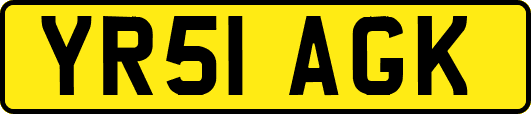 YR51 AGK